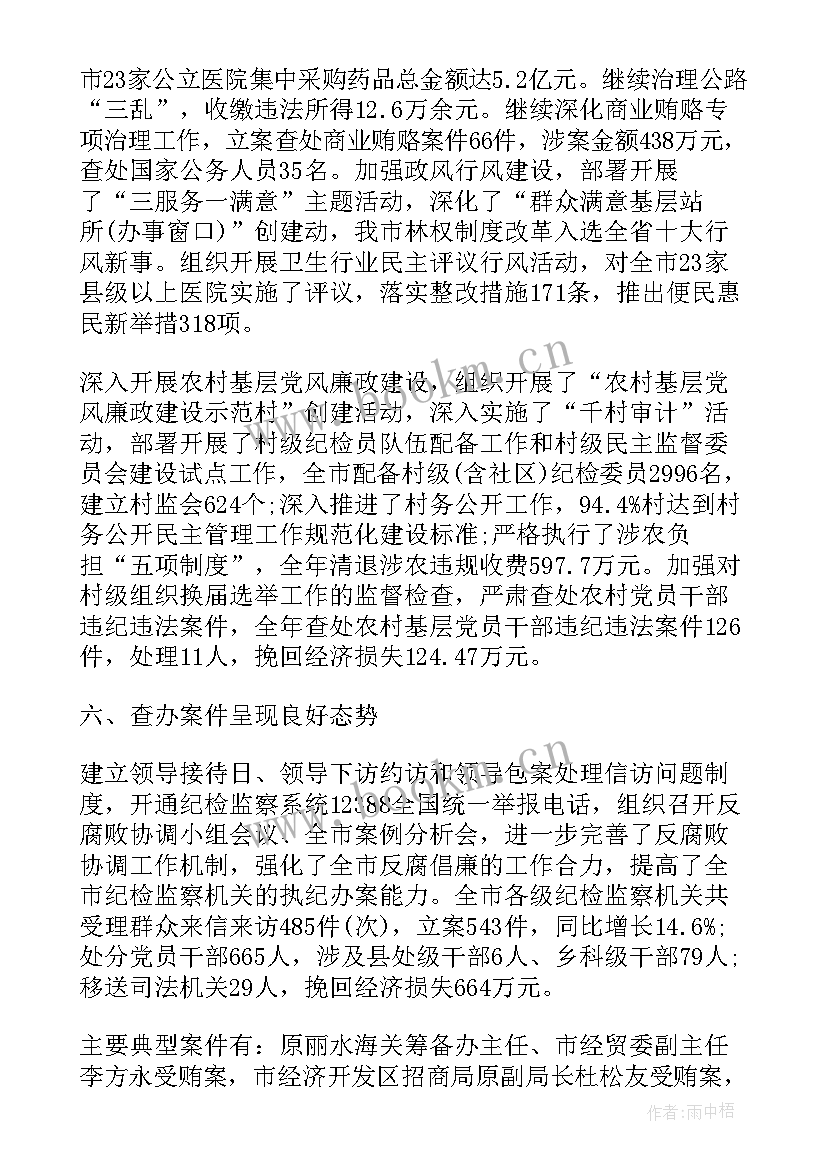 市23家公立医院集中采购药品总金额达5.2亿元。继续治理公路“三乱”，收缴违法所得12.6万余元。继续深化商业贿赂专项治理工作，立案查处商业贿赂案件66件，涉案金额438万元，查处国家公务人员35名。加强政风行风建设，部署开展了“三服务一满意”主题活动，深化了“群众满意基层站所(办事窗口)”创建动，我市林权制度改革入选全省十大行风新事。组织开展卫生行业民主评议行风活动，对全市23家县级以上医院实施了评议，落实整改措施171条，推出便民惠民新举措318项。

深入开展农村基层党风廉政建设，组织开展了“农村基层党风廉政建设示范村”创建活动，深入实施了“千村审计”活动，部署开展了村级纪检员队伍配备工作和村级民主监督委员会建设试点工作，全市配备村级(含社区)纪检委员2996名，建立村监会624个;深入推进了村务公开工作，94.4%村达到村务公开民主管理工作规范化建设标准;严格执行了涉农负担“五项制度”，全年清退涉农违规收费597.7万元。加强对村级组织换届选举工作的监督检查，严肃查处农村党员干部违纪违法案件，全年查处农村基层党员干部违纪违法案件126件，处理11人，挽回经济损失124.47万元。

六、查办案件呈现良好态势

建立领导接待日、领导下访约访和领导包案处理信访问题制度，开通纪检监察系统12388全国统一举报电话，组织召开反腐败协调小组会议、全市案例分析会，进一步完善了反腐败协调工作机制，强化了全市反腐倡廉的工作合力，提高了全市纪检监察机关的执纪办案能力。全市各级纪检监察机关共受理群众来信来访485件(次)，立案543件，同比增长14.6%;处分党员干部665人，涉及县处级干部6人、乡科级干部79人;移送司法机关29人，挽回经济损失664万元。

主要典型案件有：原丽水海关筹备办主任、市经贸委副主任李方永受贿案，市经济开发区招商局原副局长杜松友受贿案，

作者:雨中梧